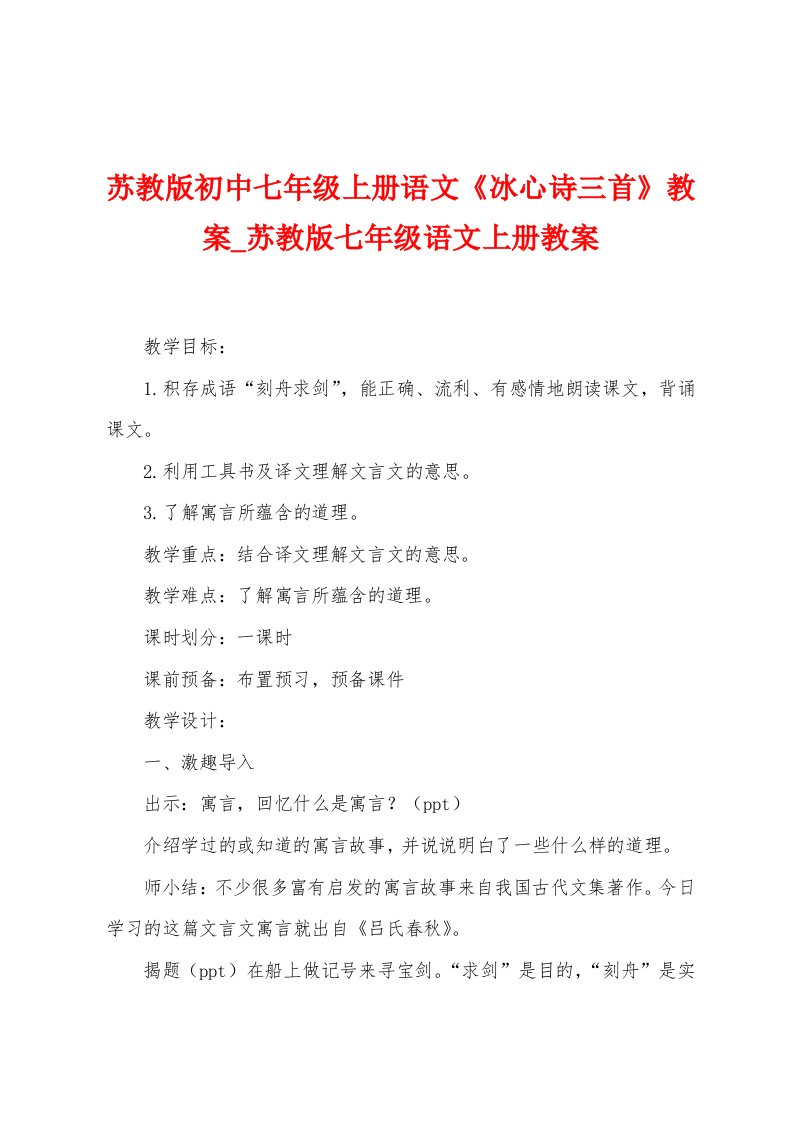 苏教版初中七年级上册语文《冰心诗三首》教案_苏教版七年级语文上册教案

教学目标：

1.积存成语“刻舟求剑”，能正确、流利、有感情地朗读课文，背诵课文。

2.利用工具书及译文理解文言文的意思。

3.了解寓言所蕴含的道理。

教学重点：结合译文理解文言文的意思。

教学难点：了解寓言所蕴含的道理。

课时划分：一课时

课前预备：布置预习，预备课件

教学设计：

一、激趣导入

出示：寓言，回忆什么是寓言？（ppt）

介绍学过的或知道的寓言故事，并说说明白了一些什么样的道理。

师小结：不少很多富有启发的寓言故事来自我国古代文集著作。今日学习的这篇文言文寓言就出自《吕氏春秋》。

揭题（ppt）在船上做记号来寻宝剑。“求剑”是目的，“刻舟”是实